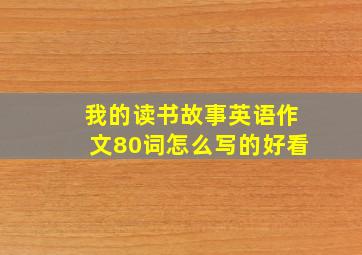 我的读书故事英语作文80词怎么写的好看